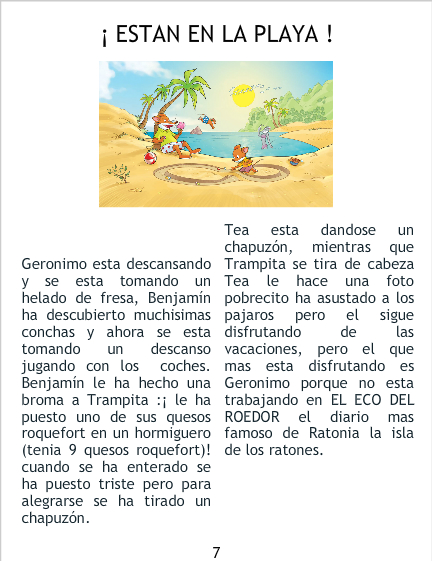 ¡ ESTAN EN LA PLAYA !

Geronimo esta descansando y se esta tomando un helado de fresa, Benjamín ha descubierto muchisimas conchas y ahora se esta tomando un descanso jugando con los coches. Benjamín le ha hecho una broma a Trampita :¡ le ha puesto uno de sus quesos roquefort en un hormiguero (tenia 9 quesos roquefort)! cuando se ha enterado se ha puesto triste pero para alegrarse se ha tirado un chapuzón.

Tea esta dandose un chapuzón, mientras que Trampita se tira de cabeza Tea le hace una foto pobrecito ha asustado a los pajaros pero el sigue disfrutando de las vacaciones, pero el que mas esta disfrutando es Geronimo porque no esta trabajando en EL ECO DEL ROEDOR el diario mas famoso de Ratonia la isla de los ratones.

7